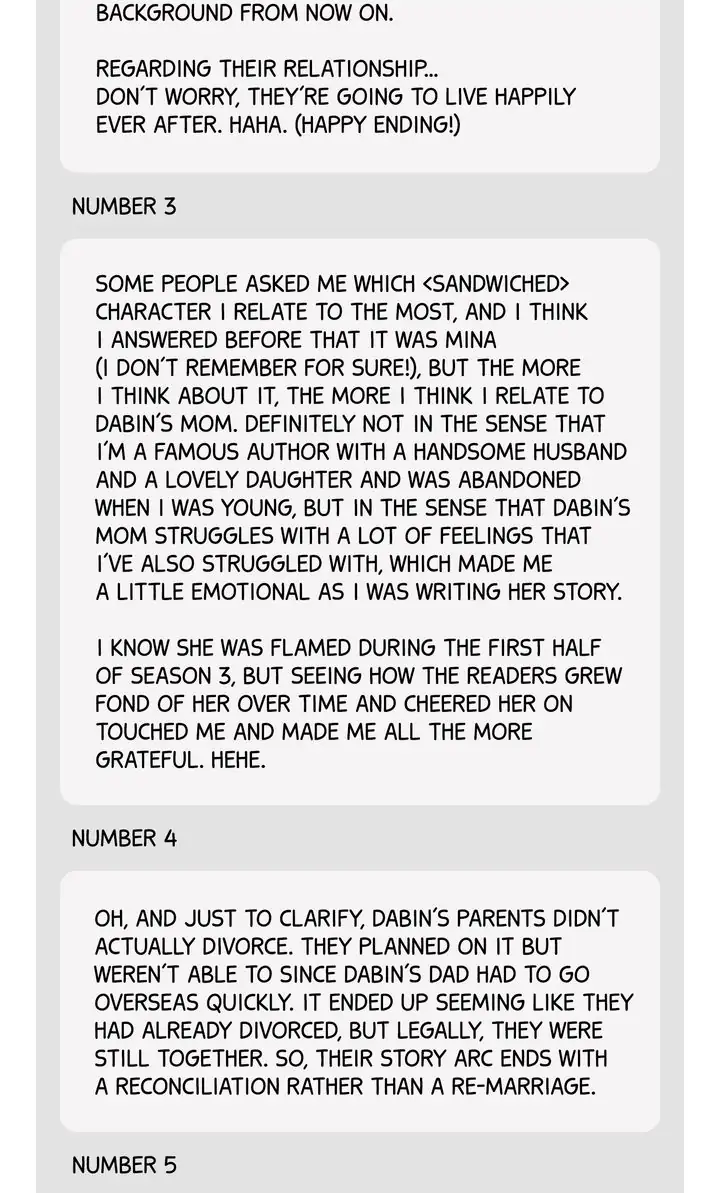 BACKGROUND FROM NOW ON.

REGARDING THEIR RELATIONSHIP... DON'T WORRY, THEY'RE GOING TO LIVE HAPPILY EVER AFTER. HAHA. (HAPPY ENDING!)

NUMBER 3

SOME PEOPLE ASKED ME WHICH <SANDWICHED> CHARACTER I RELATE TO THE MOST, AND I THINK I ANSWERED BEFORE THAT IT WAS MINA (I DON'T REMEMBER FOR SURE!), BUT THE MORE I THINK ABOUT IT, THE MORE I THINK I RELATE TO DABIN'S MOM. DEFINITELY NOT IN THE SENSE THAT I'M A FAMOUS AUTHOR WITH A HANDSOME HUSBAND AND A LOVELY DAUGHTER AND WAS ABANDONED WHEN I WAS YOUNG, BUT IN THE SENSE THAT DABIN'S MOM STRUGGLES WITH A LOT OF FEELINGS THAT I'VE ALSO STRUGGLED WITH, WHICH MADE ME A LITTLE EMOTIONAL AS I WAS WRITING HER STORY.

I KNOW SHE WAS FLAMED DURING THE FIRST HALF OF SEASON 3, BUT SEEING HOW THE READERS GREW FOND OF HER OVER TIME AND CHEERED HER ON TOUCHED ME AND MADE ME ALL THE MORE GRATEFUL. HEHE.

NUMBER 4

OH, AND JUST TO CLARIFY, DABIN'S PARENTS DIDN'T ACTUALLY DIVORCE. THEY PLANNED ON IT BUT WEREN'T ABLE TO SINCE DABIN'S DAD HAD TO GO OVERSEAS QUICKLY. IT ENDED UP SEEMING LIKE THEY HAD ALREADY DIVORCED, BUT LEGALLY, THEY WERE STILL TOGETHER. SO, THEIR STORY ARC ENDS WITH A RECONCILIATION RATHER THAN A RE-MARRIAGE.

NUMBER 5